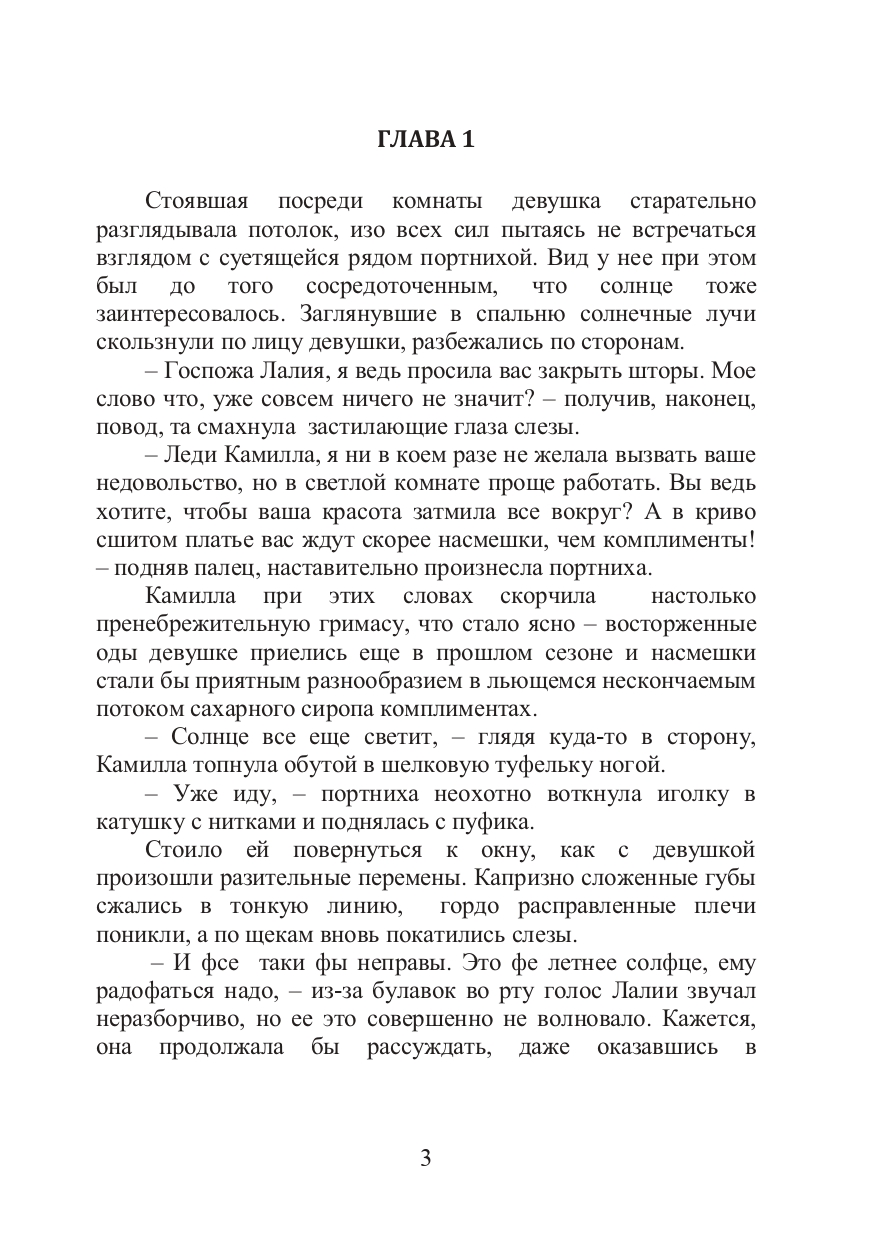 ГЛАВА 1

Стоявшая посреди комнаты девушка старательно разглядывала потолок, изо всех сил пытаясь не встречаться взглядом с суетящейся рядом портнихой. Вид у нее при этом был до того сосредоточенным, что солнце тоже заинтересовалось. Заглянувшие в спальню солнечные лучи скользнули по лицу девушки, разбежались по сторонам.

– Госпожа Лалия, я ведь просила вас закрыть шторы. Мое слово что, уже совсем ничего не значит? – получив, наконец, повод, та смахнула застилающие глаза слезы.

– Леди Камилла, я ни в коем разе не желала вызвать ваше недовольство, но в светлой комнате проще работать. Вы ведь хотите, чтобы ваша красота затмила все вокруг? А в криво сшитом платье вас ждут скорее насмешки, чем комплименты! – подняв палец, наставительно произнесла портниха.

Камилла при этих словах скорчила настолько пренебрежительную гримасу, что стало ясно – восторженные оды девушке приелись еще в прошлом сезоне и насмешки стали бы приятным разнообразием в льющемся нескончаемым потоком сахарного сиропа комплиментах.

– Солнце все еще светит, – глядя куда-то в сторону, Камилла топнула обутой в шелковую туфельку ногой.

– Уже иду, – портниха неохотно воткнула иголку в катушку с нитками и поднялась с пуфика.

Стоило ей повернуться к окну, как с девушкой произошли разительные перемены. Капризно сложенные губы сжались в тонкую линию, гордо расправленные плечи поникли, а по щекам вновь покатились слезы.

– И фсе таки фы неправы. Это фе летнее солфце, ему радофаться надо, – из-за булавок во рту голос Лалии звучал неразборчиво, но ее это совершенно не волновало. Кажется, она продолжала бы рассуждать, даже оказавшись в

3